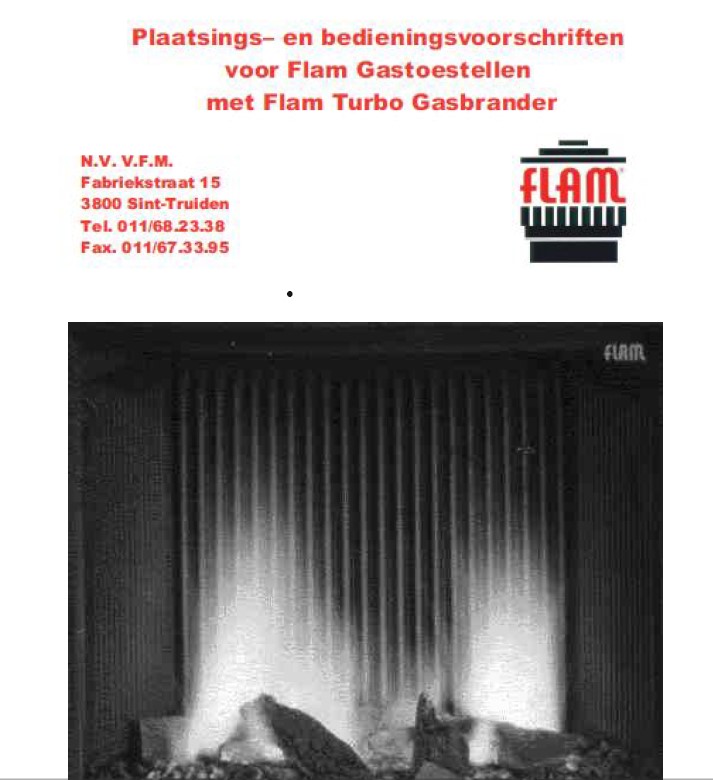 Plaatsings– en bedieningsvoorschriften voor Flam Gastoestellen met Flam Turbo Gasbrander

N.V. V.F.M.
Fabriekstraat 15
3800 Sint-Truiden
Tel. 011/68.23.38
Fax. 011/67.33.95

FLAM

FLAM